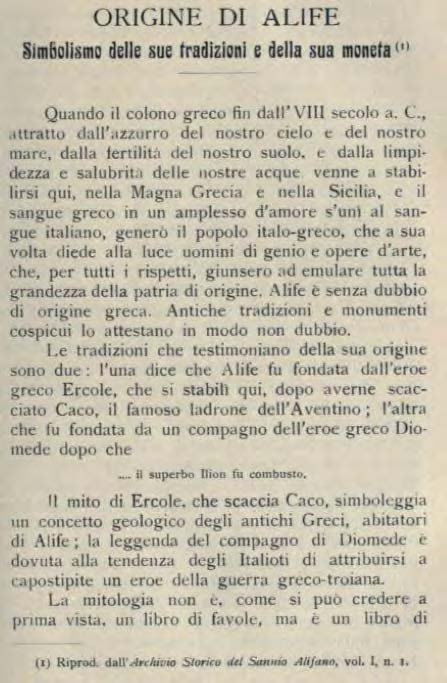 ORIGINE DI ALIFE

Simbolismo delle sue tradizioni e della sua moneta (1)

Quando il colono greco fin dall'VIII secolo a. C., attratto dall'azzurro del nostro cielo e del nostro mare, dalla fertilità del nostro suolo, e dalla limpidezza e salubrità delle nostre acque venne a stabilirsi qui, nella Magna Grecia e nella Sicilia, e il sangue greco in un amplesso d'amore s'unì al sangue italiano, generò il popolo italo-greco, che a sua volta diede alla luce uomini di genio e opere d'arte, che, per tutti i rispetti, giunsero ad emulare tutta la grandezza della patria di origine. Alife è senza dubbio di origine greca. Antiche tradizioni e monumenti cospicui lo attestano in modo non dubbio.

Le tradizioni che testimoniano della sua origine sono due: l'una dice che Alife fu fondata dall'eroe greco Ercole, che si stabilì qui, dopo averne scacciato Caco, il famoso ladrone dell'Aventino; l'altra che fu fondata da un compagno dell'eroe greco Diomede dopo che

.... il superbo Ilion fu combusto.

Il mito di Ercole, che scaccia Caco, simboleggia un concetto geologico degli antichi Greci, abitatori di Alife; la leggenda del compagno di Diomede è dovuta alla tendenza degli Italioti di attribuirsi a capostipite un eroe della guerra greco-troiana.

La mitologia non è, come si può credere a prima vista, un libro di favole, ma è un libro di

(1) Riprod. dall'Archivio Storico del Sannio Alifano, vol. I, n. 1.